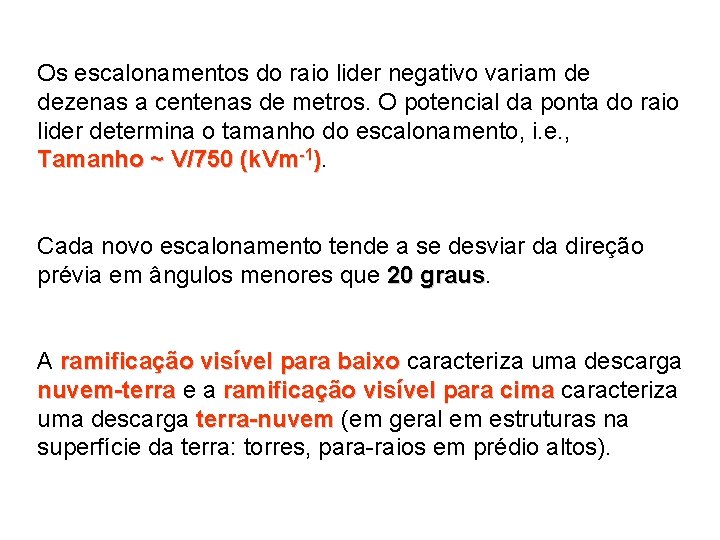 Os escalonamentos do raio lider negativo variam de dezenas a centenas de metros. O potencial da ponta do raio lider determina o tamanho do escalonamento, i.e., Tamanho ~ V/750 (kVm$^{-1}$).

Cada novo escalonamento tende a se desviar da direção prévia em ângulos menores que 20 graus.

A ramificação visível para baixo caracteriza uma descarga nuvem-terra e a ramificação visível para cima caracteriza uma descarga terra-nuvem (em geral em estruturas na superfície da terra: torres, para-raios em prédio altos).